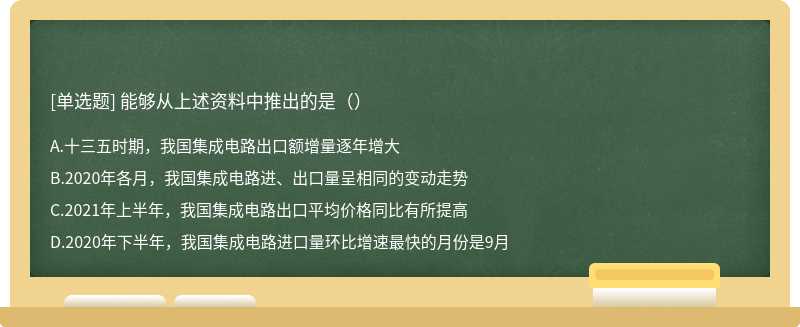 [单选题] 能够从上述资料中推出的是（）

A.十三五时期，我国集成电路出口额增量逐年增大

B.2020年各月，我国集成电路进、出口量呈相同的变动走势

C.2021年上半年，我国集成电路出口平均价格同比有所提高

D.2020年下半年，我国集成电路进口量环比增速最快的月份是9月